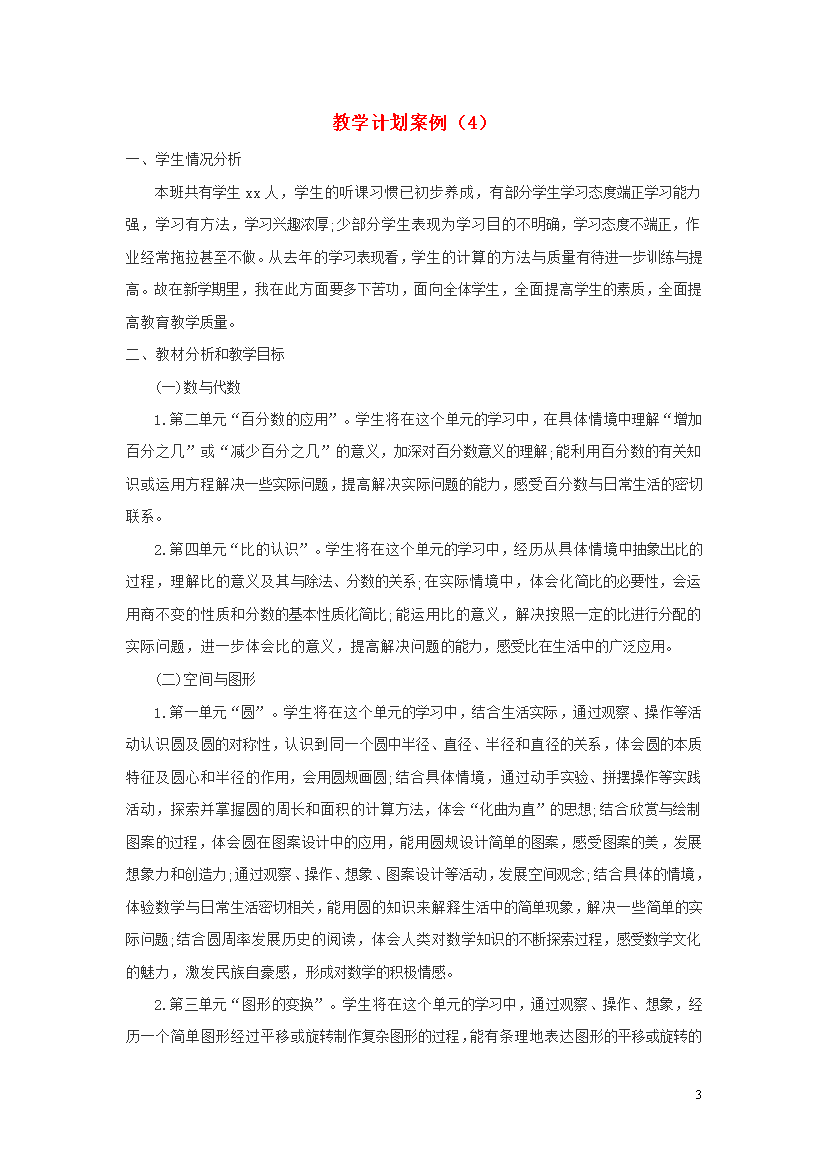 教学计划案例（4）

一、学生情况分析

本班共有学生 xx 人，学生的听课习惯已初步养成，有部分学生学习态度端正学习能力强，学习有方法，学习兴趣浓厚;少部分学生表现为学习目的不明确，学习态度不端正，作业经常拖拉甚至不做。从去年的学习表现看，学生的计算的方法与质量有待进一步训练与提高。故在新学期里，我在此方面要多下苦功，面向全体学生，全面提高学生的素质，全面提高教育教学质量。

二、教材分析和教学目标

(一)数与代数

1.第二单元“百分数的应用”。学生将在这个单元的学习中，在具体情境中理解“增加百分之几”或“减少百分之几”的意义，加深对百分数意义的理解;能利用百分数的有关知识或运用方程解决一些实际问题，提高解决实际问题的能力，感受百分数与日常生活的密切联系。

2.第四单元“比的认识”。学生将在这个单元的学习中，经历从具体情境中抽象出比的过程，理解比的意义及其与除法、分数的关系;在实际情境中，体会化简比的必要性，会运用商不变的性质和分数的基本性质化简比;能运用比的意义，解决按照一定的比进行分配的实际问题，进一步体会比的意义，提高解决问题的能力，感受比在生活中的广泛应用。

(二)空间与图形

1.第一单元“圆”。学生将在这个单元的学习中，结合生活实际，通过观察、操作等活动认识圆及圆的对称性，认识到同一个圆中半径、直径、半径和直径的关系，体会圆的本质特征及圆心和半径的作用，会用圆规画圆;结合具体情境，通过动手实验、拼摆操作等实践活动，探索并掌握圆的周长和面积的计算方法，体会“化曲为直”的思想;结合欣赏与绘制图案的过程，体会圆在图案设计中的应用，能用圆规设计简单的图案，感受图案的美，发展想象力和创造力;通过观察、操作、想象、图案设计等活动，发展空间观念;结合具体的情境，体验数学与日常生活密切相关，能用圆的知识来解释生活中的简单现象，解决一些简单的实际问题;结合圆周率发展历史的阅读，体会人类对数学知识的不断探索过程，感受数学文化的魅力，激发民族自豪感，形成对数学的积极情感。

2.第三单元“图形的变换”。学生将在这个单元的学习中，通过观察、操作、想象，经历一个简单图形经过平移或旋转制作复杂图形的过程，能有条理地表达图形的平移或旋转的

3